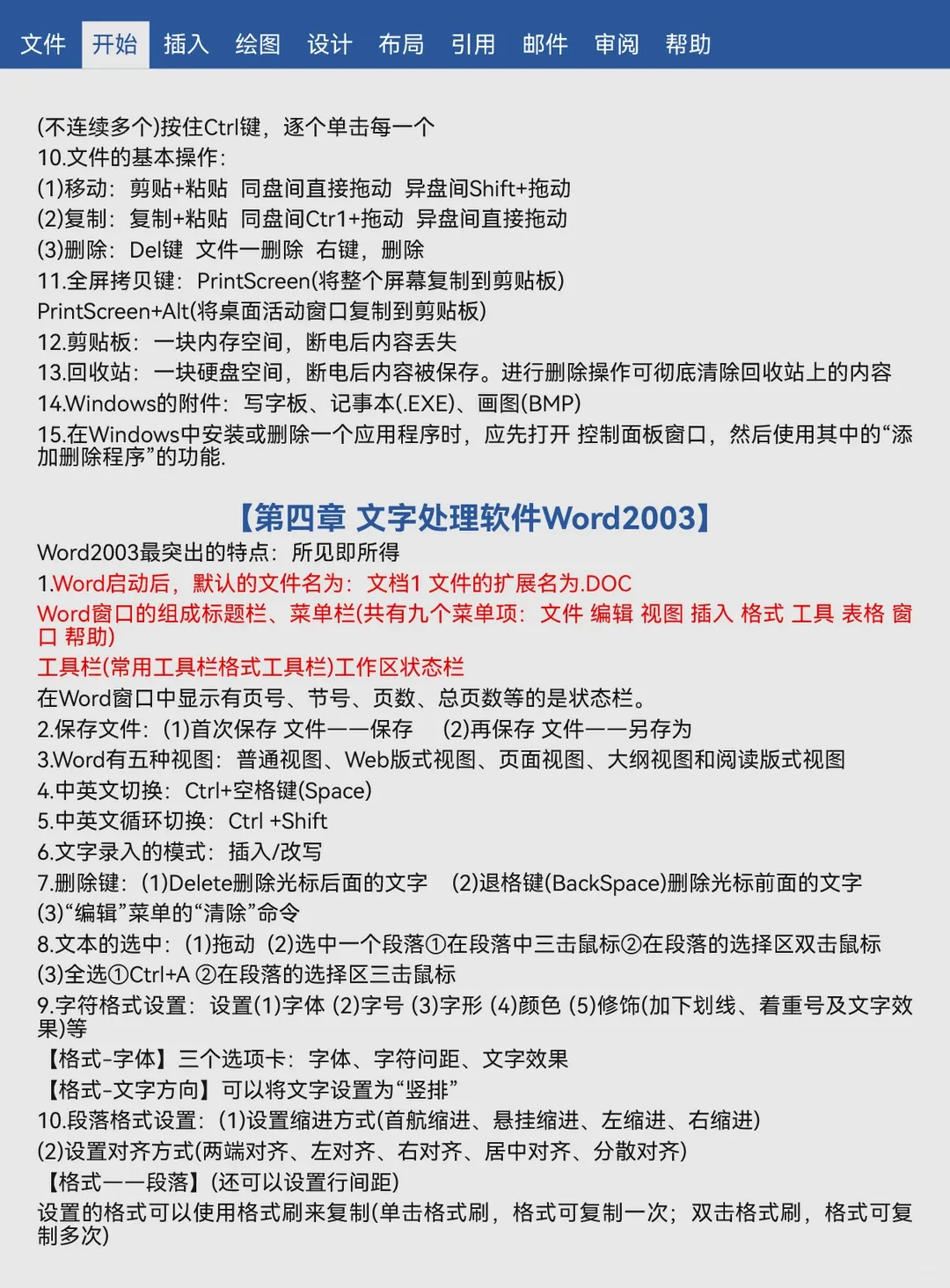 文件 开始 插入 绘图 设计 布局 引用 邮件 审阅 帮助

(不连续多个)按住Ctrl键，逐个单击每一个
10.文件的基本操作：
(1)移动：剪贴+粘贴 同盘间直接拖动 异盘间Shift+拖动
(2)复制：复制+粘贴 同盘间Ctr1+拖动 异盘间直接拖动
(3)删除：Del键 文件一删除 右键，删除
11.全屏拷贝键：PrintScreen(将整个屏幕复制到剪贴板)
PrintScreen+Alt(将桌面活动窗口复制到剪贴板)
12.剪贴板：一块内存空间，断电后内容丢失
13.回收站：一块硬盘空间，断电后内容被保存。进行删除操作可彻底清除回收站上的内容
14.Windows的附件：写字板、记事本(.EXE)、画图(BMP)
15.在Windows中安装或删除一个应用程序时，应先打开 控制面板窗口，然后使用其中的“添加删除程序”的功能.

【第四章 文字处理软件Word2003】
Word2003最突出的特点：所见即所得
1.Word启动后，默认的文件名为：文档1 文件的扩展名为.DOC
Word窗口的组成标题栏、菜单栏(共有九个菜单项：文件 编辑 视图 插入 格式 工具 表格 窗口 帮助)
工具栏(常用工具栏格式工具栏)工作区状态栏
在Word窗口中显示有页号、节号、页数、总页数等的是状态栏。
2.保存文件：(1)首次保存 文件——保存 (2)再保存 文件——另存为
3.Word有五种视图：普通视图、Web版式视图、页面视图、大纲视图和阅读版式视图
4.中英文切换：Ctrl+空格键(Space)
5.中英文循环切换：Ctrl +Shift
6.文字录入的模式：插入/改写
7.删除键：(1)Delete删除光标后面的文字 (2)退格键(BackSpace)删除光标前面的文字
(3)“编辑”菜单的“清除”命令
8.文本的选中：(1)拖动 (2)选中一个段落①在段落中三击鼠标②在段落的选择区双击鼠标
(3)全选①Ctrl+A ②在段落的选择区三击鼠标
9.字符格式设置：设置(1)字体 (2)字号 (3)字形 (4)颜色 (5)修饰(加下划线、着重号及文字效果)等
【格式-字体】三个选项卡：字体、字符间距、文字效果
【格式-文字方向】可以将文字设置为“竖排”
10.段落格式设置：(1)设置缩进方式(首航缩进、悬挂缩进、左缩进、右缩进)
(2)设置对齐方式(两端对齐、左对齐、右对齐、居中对齐、分散对齐)
【格式——段落】(还可以设置行间距)
设置的格式可以使用格式刷来复制(单击格式刷，格式可复制一次；双击格式刷，格式可复制多次)